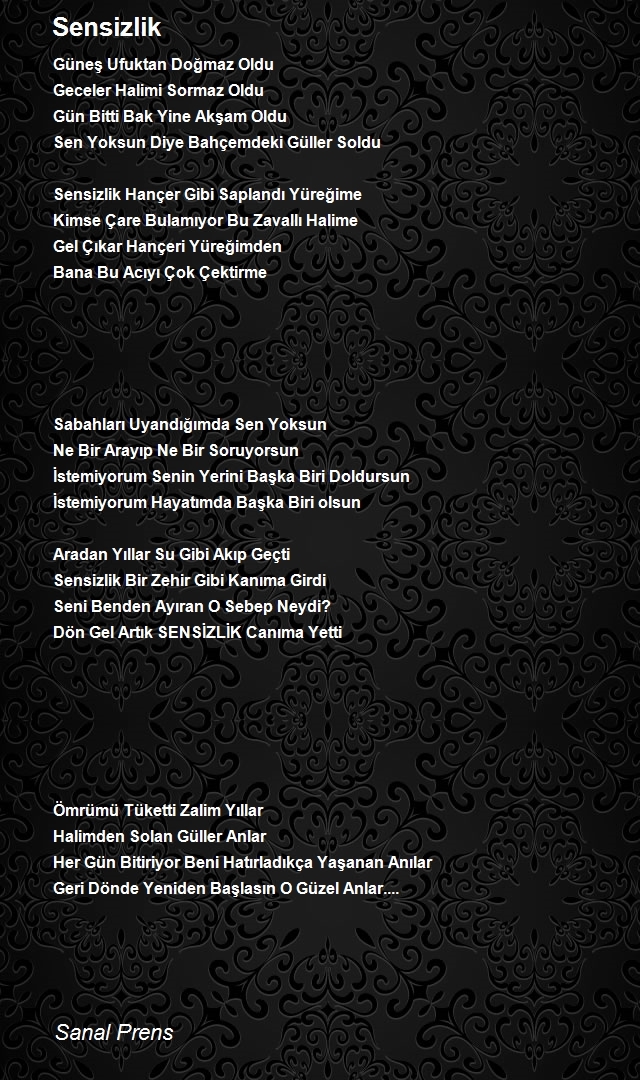 Sensizlik

Güneş Ufuktan Doğmaz Oldu
Geceler Halimi Sormaz Oldu
Gün Bitti Bak Yine Akşam Oldu
Sen Yoksun Diye Bahçemdeki Güller Soldu

Sensizlik Hançer Gibi Saplandı Yüreğime
Kimse Çare Bulamıyor Bu Zavallı Halime
Gel Çıkar Hançeri Yüreğimden
Bana Bu Acıyı Çok Çektirme

Sabahları Uyandığımda Sen Yoksun
Ne Bir Arayıp Ne Bir Soruyorsun
İstemiyorum Senin Yerini Başka Biri Doldursun
İstemiyorum Hayatımda Başka Biri olsun

Aradan Yıllar Su Gibi Akıp Geçti
Sensizlik Bir Zehir Gibi Kanıma Girdi
Seni Benden Ayıran O Sebep Neydi?
Dön Gel Artık SENSİZLİK Canıma Yetti

Ömrümü Tüketti Zalim Yıllar
Halimden Solan Güller Anlar
Her Gün Bitiriyor Beni Hatırladıkça Yaşanan Anılar
Geri Dönde Yeniden Başlasın O Güzel Anlar....

Sanal Prens